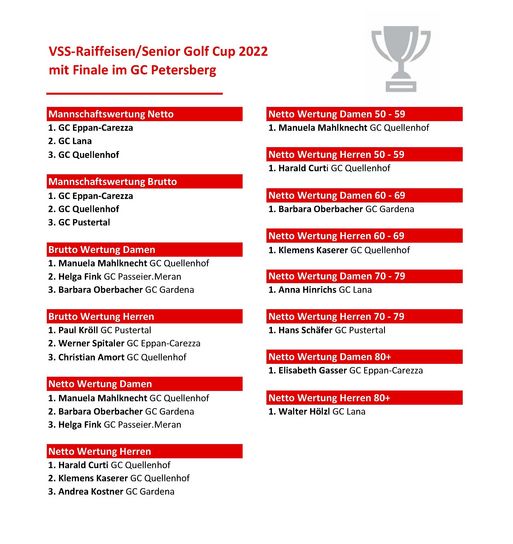 VSS-Raiffeisen/Senior Golf Cup 2022
mit Finale im GC Petersberg

Mannschaftswertung Netto
1. GC Eppan-Carezza
2. GC Lana
3. GC Quellenhof

Mannschaftswertung Brutto
1. GC Eppan-Carezza
2. GC Quellenhof
3. GC Pustertal

Brutto Wertung Damen
1. Manuela Mahlknecht GC Quellenhof
2. Helga Fink GC Passeier.Meran
3. Barbara Oberbacher GC Gardena

Brutto Wertung Herren
1. Paul Kröll GC Pustertal
2. Werner Spitaler GC Eppan-Carezza
3. Christian Amort GC Quellenhof

Netto Wertung Damen
1. Manuela Mahlknecht GC Quellenhof
2. Barbara Oberbacher GC Gardena
3. Helga Fink GC Passeier.Meran

Netto Wertung Herren
1. Harald Curti GC Quellenhof
2. Klemens Kaserer GC Quellenhof
3. Andrea Kostner GC Gardena

Netto Wertung Damen 50 - 59
1. Manuela Mahlknecht GC Quellenhof

Netto Wertung Herren 50 - 59
1. Harald Curti GC Quellenhof

Netto Wertung Damen 60 - 69
1. Barbara Oberbacher GC Gardena

Netto Wertung Herren 60 - 69
1. Klemens Kaserer GC Quellenhof

Netto Wertung Damen 70 - 79
1. Anna Hinrichs GC Lana

Netto Wertung Herren 70 - 79
1. Hans Schäfer GC Pustertal

Netto Wertung Damen 80+
1. Elisabeth Gasser GC Eppan-Carezza

Netto Wertung Herren 80+
1. Walter Hölzl GC Lana